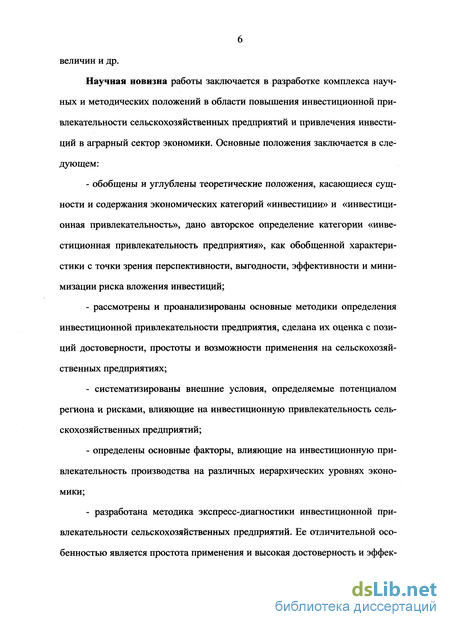 6

величин и др.

Научная новизна работы заключается в разработке комплекса научных и методических положений в области повышения инвестиционной привлекательности сельскохозяйственных предприятий и привлечения инвестиций в аграрный сектор экономики. Основные положения заключается в следующем:

- обобщены и углублены теоретические положения, касающиеся сущности и содержания экономических категорий «инвестиции» и «инвестиционная привлекательность», дано авторское определение категории «инвестиционная привлекательность предприятия», как обобщенной характеристики с точки зрения перспективности, выгодности, эффективности и минимизации риска вложения инвестиций;

- рассмотрены и проанализированы основные методики определения инвестиционной привлекательности предприятия, сделана их оценка с позиций достоверности, простоты и возможности применения на сельскохозяйственных предприятиях;

- систематизированы внешние условия, определяемые потенциалом региона и рисками, влияющие на инвестиционную привлекательность сельскохозяйственных предприятий;

- определены основные факторы, влияющие на инвестиционную привлекательность производства на различных иерархических уровнях экономики;

- разработана методика экспресс-диагностики инвестиционной привлекательности сельскохозяйственных предприятий. Ее отличительной особенностью является простота применения и высокая достоверность и эффек-

dsLib.net
библиотека диссертаций